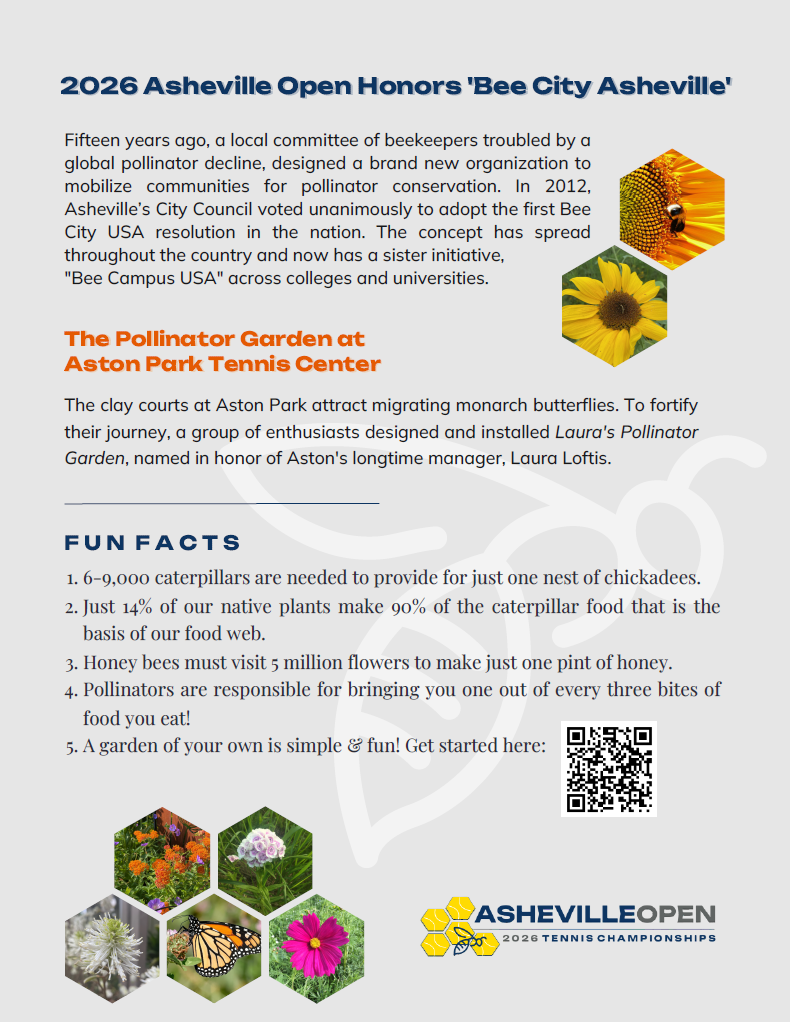 2026 Asheville Open Honors 'Bee City Asheville'

Fifteen years ago, a local committee of beekeepers troubled by a global pollinator decline, designed a brand new organization to mobilize communities for pollinator conservation. In 2012, Asheville's City Council voted unanimously to adopt the first Bee City USA resolution in the nation. The concept has spread throughout the country and now has a sister initiative, "Bee Campus USA" across colleges and universities.

The Pollinator Garden at Aston Park Tennis Center

The clay courts at Aston Park attract migrating monarch butterflies. To fortify their journey, a group of enthusiasts designed and installed Laura's Pollinator Garden, named in honor of Aston's longtime manager, Laura Loftis.

FUN FACTS

1. 6-9,000 caterpillars are needed to provide for just one nest of chickadees.
2. Just 14% of our native plants make 90% of the caterpillar food that is the basis of our food web.
3. Honey bees must visit 5 million flowers to make just one pint of honey.
4. Pollinators are responsible for bringing you one out of every three bites of food you eat!
5. A garden of your own is simple & fun! Get started here:

ASHEVILLEOPEN
2026 TENNIS CHAMPIONSHIPS